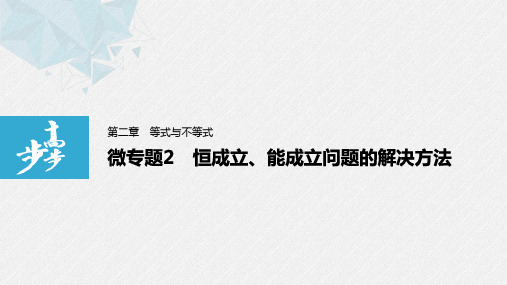 步步高

第二章　等式与不等式

微专题2　恒成立、能成立问题的解决方法